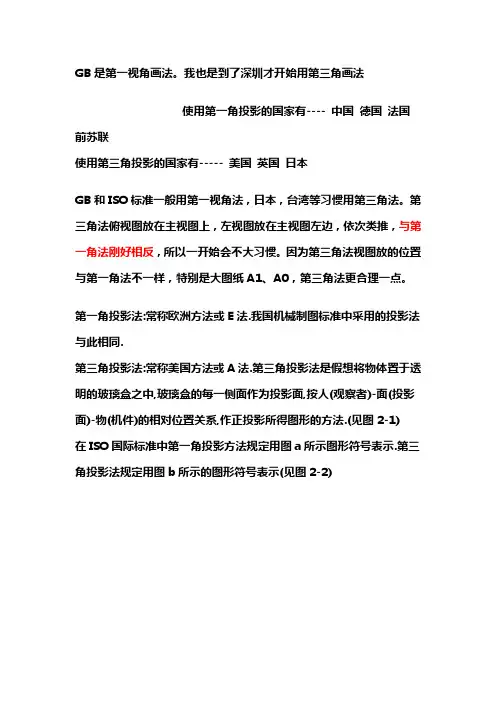 GB 是第一视角画法。我也是到了深圳才开始用第三角画法

使用第一角投影的国家有---- 中国 德国 法国 前苏联

使用第三角投影的国家有----- 美国 英国 日本

GB 和 ISO 标准一般用第一视角法，日本，台湾等习惯用第三角法。第三角法俯视图放在主视图上，左视图放在主视图左边，依次类推，与第一角法刚好相反，所以一开始会不大习惯。因为第三角法视图放的位置与第一角法不一样，特别是大图纸 A1、A0，第三角法更合理一点。

第一角投影法:常称欧洲方法或 E 法.我国机械制图标准中采用的投影法与此相同.

第三角投影法:常称美国方法或 A 法.第三角投影法是假想将物体置于透明的玻璃盒之中,玻璃盒的每一侧面作为投影面,按人(观察者)-面(投影面)-物(机件)的相对位置关系,作正投影所得图形的方法.(见图 2-1)

在 ISO 国际标准中第一角投影方法规定用图 a 所示图形符号表示.第三角投影法规定用图 b 所示的图形符号表示(见图 2-2)